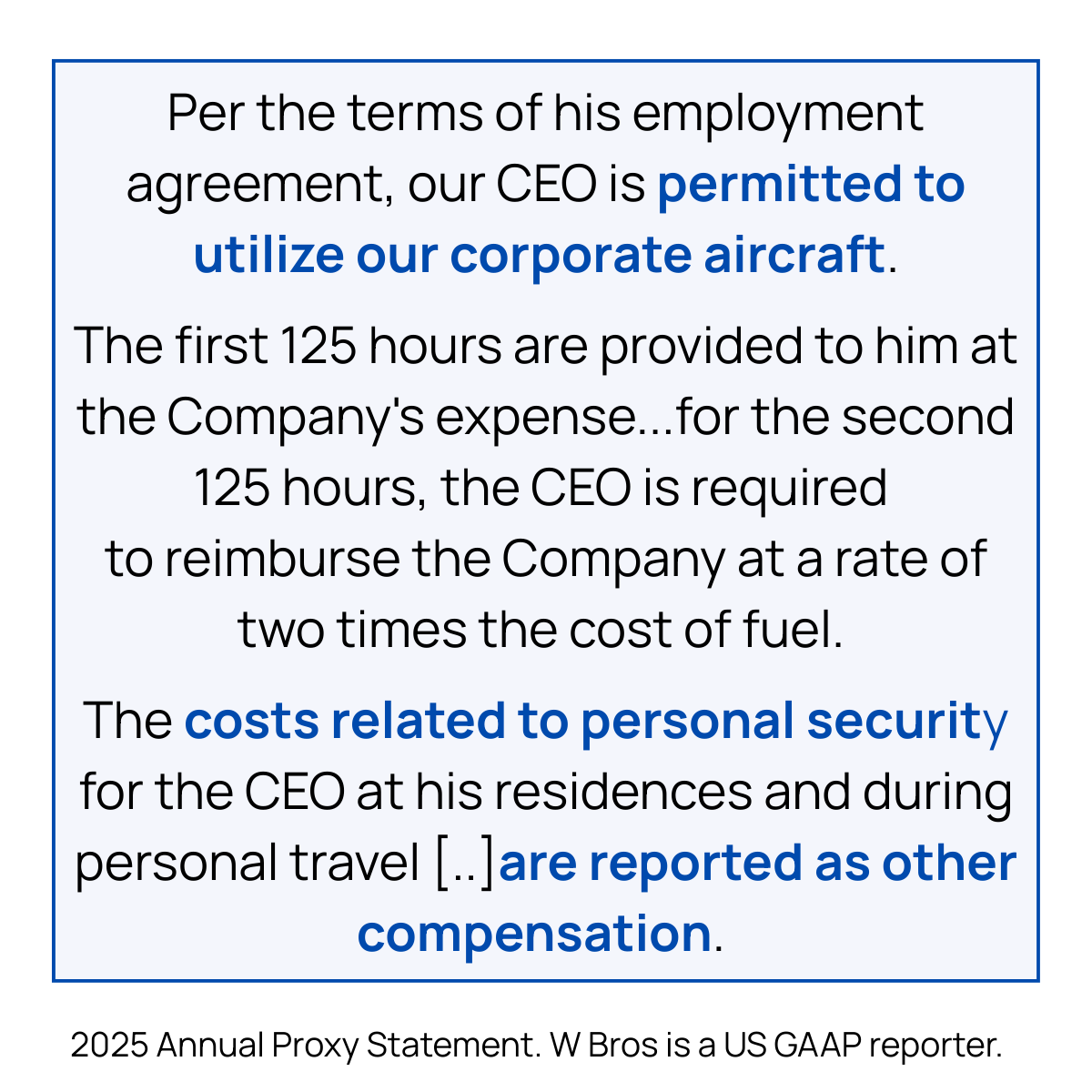 Per the terms of his employment agreement, our CEO is permitted to utilize our corporate aircraft.

The first 125 hours are provided to him at the Company's expense...for the second 125 hours, the CEO is required to reimburse the Company at a rate of two times the cost of fuel.

The costs related to personal security for the CEO at his residences and during personal travel [..]are reported as other compensation.

2025 Annual Proxy Statement. W Bros is a US GAAP reporter.